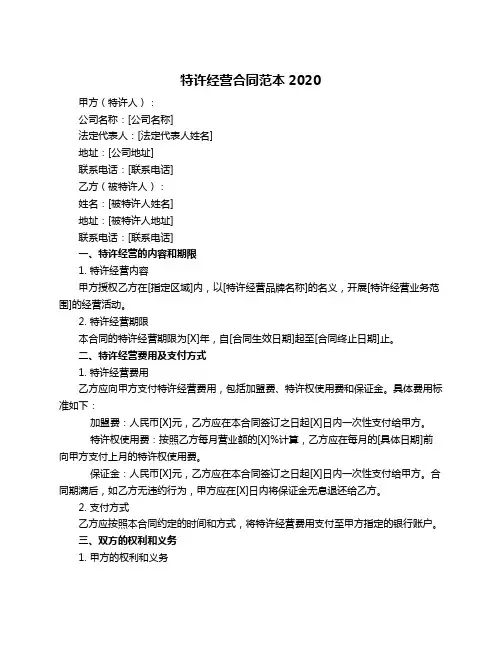 特许经营合同范本 2020

甲方（特许人）：

公司名称：[公司名称]

法定代表人：[法定代表人姓名]

地址：[公司地址]

联系电话：[联系电话]

乙方（被特许人）：

姓名：[被特许人姓名]

地址：[被特许人地址]

联系电话：[联系电话]

一、特许经营的内容和期限

1. 特许经营内容

甲方授权乙方在[指定区域]内，以[特许经营品牌名称]的名义，开展[特许经营业务范围]的经营活动。

2. 特许经营期限

本合同的特许经营期限为[X]年，自[合同生效日期]起至[合同终止日期]止。

二、特许经营费用及支付方式

1. 特许经营费用

乙方应向甲方支付特许经营费用，包括加盟费、特许权使用费和保证金。具体费用标准如下：

加盟费：人民币[X]元，乙方应在本合同签订之日起[X]日内一次性支付给甲方。

特许权使用费：按照乙方每月营业额的[X]%计算，乙方应在每月的[具体日期]前向甲方支付上月的特许权使用费。

保证金：人民币[X]元，乙方应在本合同签订之日起[X]日内一次性支付给甲方。合同期满后，如乙方无违约行为，甲方应在[X]日内将保证金无息退还给乙方。

2. 支付方式

乙方应按照本合同约定的时间和方式，将特许经营费用支付至甲方指定的银行账户。

三、双方的权利和义务

1. 甲方的权利和义务